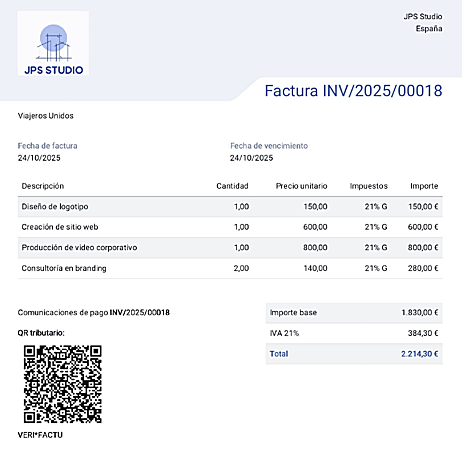 JPS STUDIO

JPS Studio
España

Factura INV/2025/00018

Viajeros Unidos

Fecha de factura
24/10/2025

Fecha de vencimiento
24/10/2025

| Descripción | Cantidad | Precio unitario | Impuestos | Importe |
|---|---|---|---|---|
| Diseño de logotipo | 1,00 | 150,00 | 21% G | 150,00 € |
| Creación de sitio web | 1,00 | 600,00 | 21% G | 600,00 € |
| Producción de video corporativo | 1,00 | 800,00 | 21% G | 800,00 € |
| Consultoría en branding | 2,00 | 140,00 | 21% G | 280,00 € |

Comunicaciones de pago INV/2025/00018

QR tributario:

VERI*FACTU

| Importe base | 1.830,00 € |
|---|---|
| IVA 21% | 384,30 € |
| Total | 2.214,30 € |